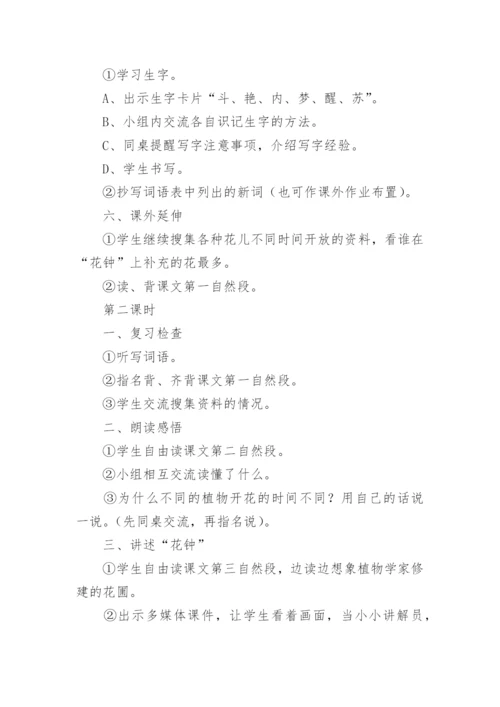 ①学习生字。

A、出示生字卡片“斗、艳、内、梦、醒、苏”。

B、小组内交流各自识记生字的方法。

C、同桌提醒写字注意事项，介绍写字经验。

D、学生书写。

②抄写词语表中列出的新词（也可作课外作业布置）。

六、课外延伸

①学生继续搜集各种花儿不同时间开放的资料，看谁在“花钟”上补充的花最多。

②读、背课文第一自然段。

第二课时

一、复习检查

①听写词语。

②指名背、齐背课文第一自然段。

③学生交流搜集资料的情况。

二、朗读感悟

①学生自由读课文第二自然段。

②小组相互交流读懂了什么。

③为什么不同的植物开花的时间不同？用自己的话说一说。(先同桌交流，再指名说)。

三、讲述“花钟”

①学生自由读课文第三自然段，边读边想象植物学家修建的花圃。

②出示多媒体课件，让学生看着画面，当小小讲解员，